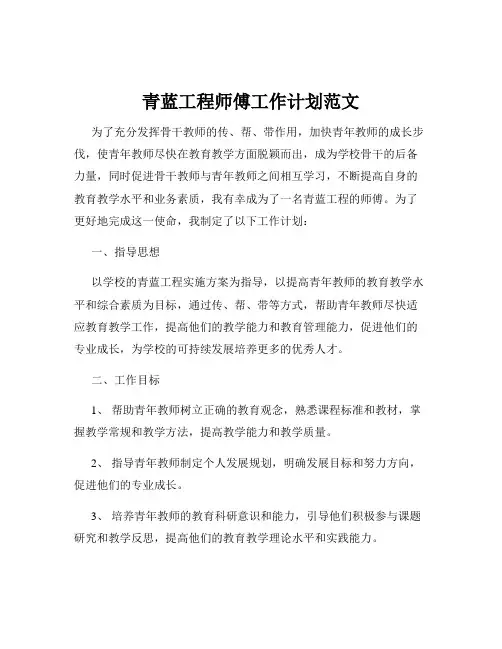 青蓝工程师傅工作计划范文

为了充分发挥骨干教师的传、帮、带作用，加快青年教师的成长步伐，使青年教师尽快在教育教学方面脱颖而出，成为学校骨干的后备力量，同时促进骨干教师与青年教师之间相互学习，不断提高自身的教育教学水平和业务素质，我有幸成为了一名青蓝工程的师傅。为了更好地完成这一使命，我制定了以下工作计划：

一、指导思想

以学校的青蓝工程实施方案为指导，以提高青年教师的教育教学水平和综合素质为目标，通过传、帮、带等方式，帮助青年教师尽快适应教育教学工作，提高他们的教学能力和教育管理能力，促进他们的专业成长，为学校的可持续发展培养更多的优秀人才。

二、工作目标

1、 帮助青年教师树立正确的教育观念，熟悉课程标准和教材，掌握教学常规和教学方法，提高教学能力和教学质量。

2、 指导青年教师制定个人发展规划，明确发展目标和努力方向，促进他们的专业成长。

3、 培养青年教师的教育科研意识和能力，引导他们积极参与课题研究和教学反思，提高他们的教育教学理论水平和实践能力。